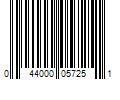 0 44000 05725 1